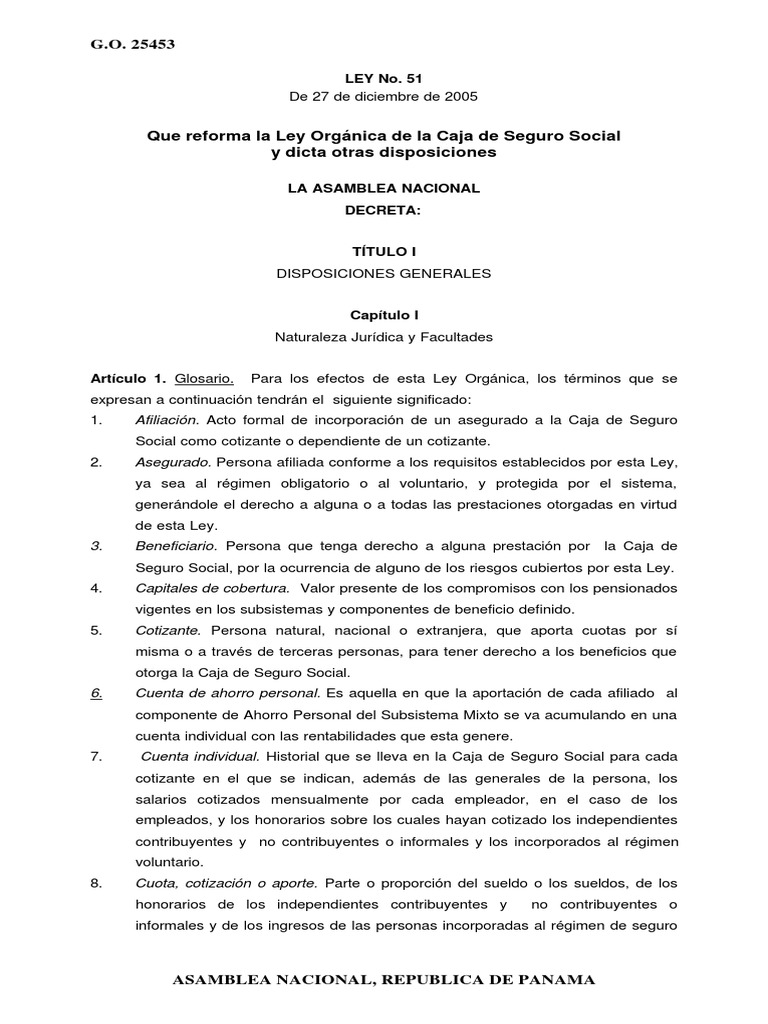 G.O. 25453

LEY No. 51
De 27 de diciembre de 2005

Que reforma la Ley Orgánica de la Caja de Seguro Social y dicta otras disposiciones

LA ASAMBLEA NACIONAL
DECRETA:

TÍTULO I
DISPOSICIONES GENERALES

Capítulo I
Naturaleza Jurídica y Facultades

Artículo 1. Glosario. Para los efectos de esta Ley Orgánica, los términos que se expresan a continuación tendrán el siguiente significado:

1. Afiliación. Acto formal de incorporación de un asegurado a la Caja de Seguro Social como cotizante o dependiente de un cotizante.

2. Asegurado. Persona afiliada conforme a los requisitos establecidos por esta Ley, ya sea al régimen obligatorio o al voluntario, y protegida por el sistema, generándole el derecho a alguna o a todas las prestaciones otorgadas en virtud de esta Ley.

3. Beneficiario. Persona que tenga derecho a alguna prestación por la Caja de Seguro Social, por la ocurrencia de alguno de los riesgos cubiertos por esta Ley.

4. Capitales de cobertura. Valor presente de los compromisos con los pensionados vigentes en los subsistemas y componentes de beneficio definido.

5. Cotizante. Persona natural, nacional o extranjera, que aporta cuotas por sí misma o a través de terceras personas, para tener derecho a los beneficios que otorga la Caja de Seguro Social.

6. Cuenta de ahorro personal. Es aquella en que la aportación de cada afiliado al componente de Ahorro Personal del Subsistema Mixto se va acumulando en una cuenta individual con las rentabilidades que esta genere.

7. Cuenta individual. Historial que se lleva en la Caja de Seguro Social para cada cotizante en el que se indican, además de las generales de la persona, los salarios cotizados mensualmente por cada empleador, en el caso de los empleados, y los honorarios sobre los cuales hayan cotizado los independientes contribuyentes y no contribuyentes o informales y los incorporados al régimen voluntario.

8. Cuota, cotización o aporte. Parte o proporción del sueldo o los sueldos, de los honorarios de los independientes contribuyentes y no contribuyentes o informales y de los ingresos de las personas incorporadas al régimen de seguro

ASAMBLEA NACIONAL, REPUBLICA DE PANAMA